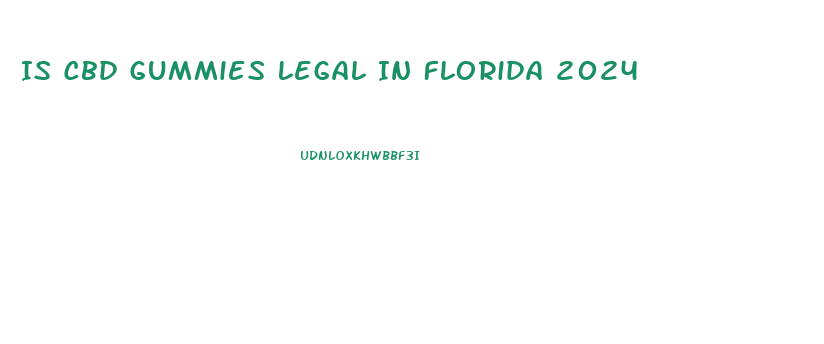 IS CBD GUMMIES LEGAL IN FLORIDA 2024

UDNLOXKHWBBF3I